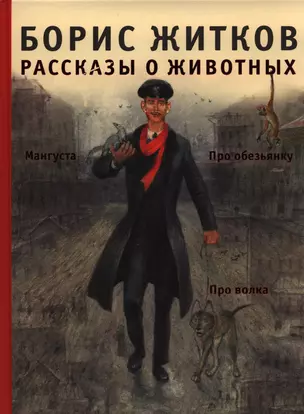 БОРИС ЖИТКОВ
РАССКАЗЫ О ЖИВОТНЫХ

Мангуста

Про обезьянку

Про волка